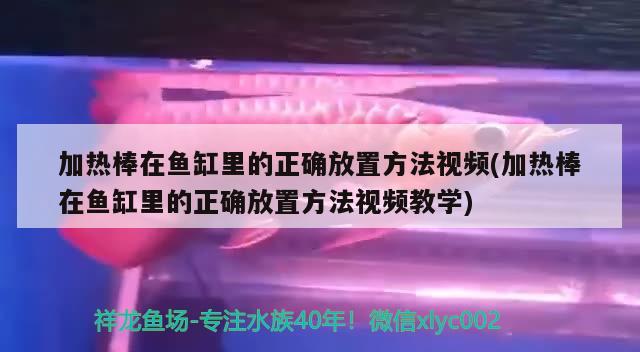 加热棒在鱼缸里的正确放置方法视频(加热棒在鱼缸里的正确放置方法视频教学)

祥龙鱼场-专注水族40年！微信xlyc002